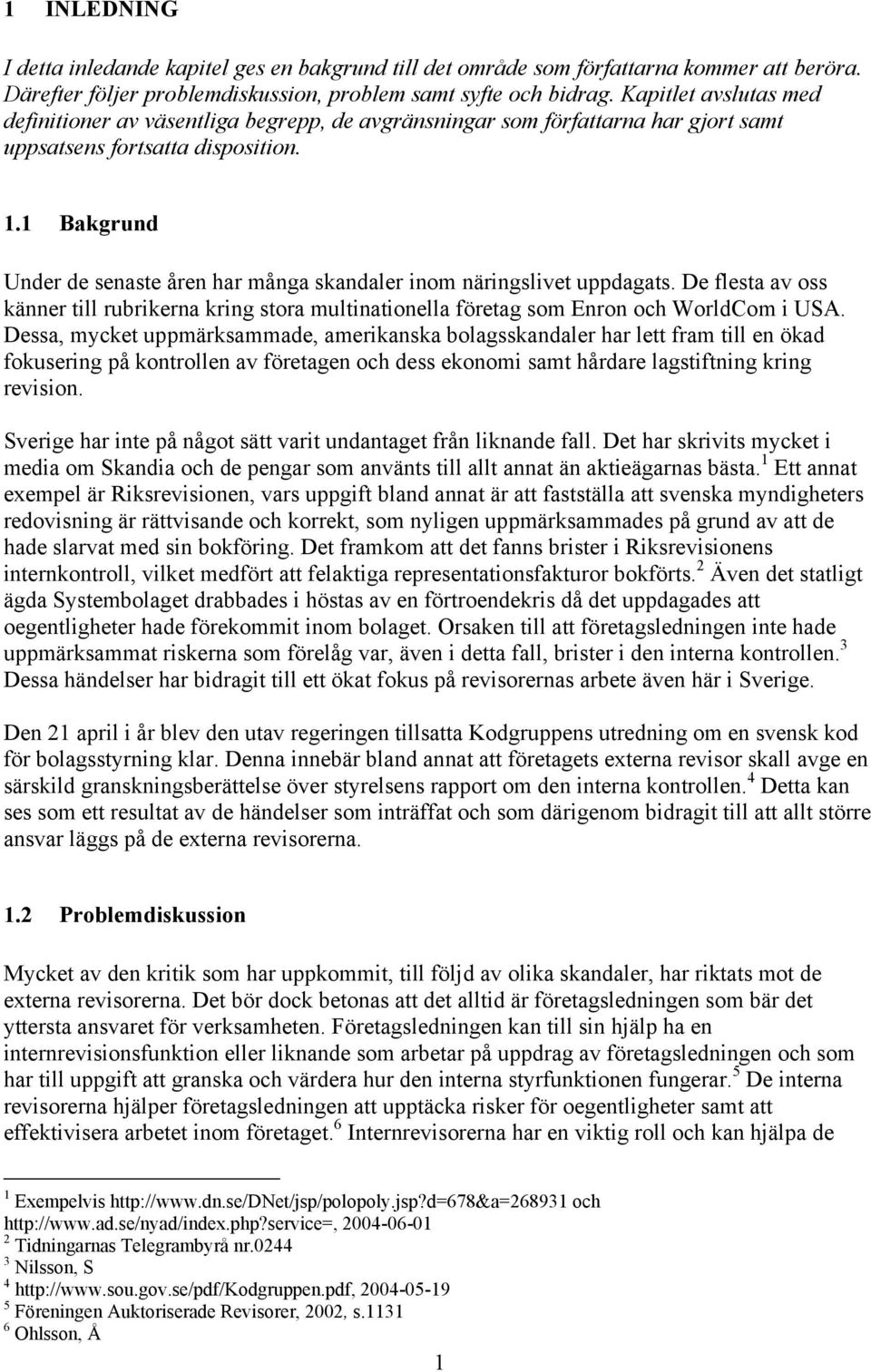 1 INLEDNING

I detta inledande kapitel ges en bakgrund till det område som författarna kommer att beröra. Därefter följer problemdiskussion, problem samt syfte och bidrag. Kapitlet avslutas med definitioner av väsentliga begrepp, de avgränsningar som författarna har gjort samt uppsatsens fortsatta disposition.

1.1 Bakgrund

Under de senaste åren har många skandaler inom näringslivet uppdagats. De flesta av oss känner till rubrikerna kring stora multinationella företag som Enron och WorldCom i USA. Dessa, mycket uppmärksammade, amerikanska bolagsskandaler har lett fram till en ökad fokusering på kontrollen av företagen och dess ekonomi samt hårdare lagstiftning kring revision.

Sverige har inte på något sätt varit undantaget från liknande fall. Det har skrivits mycket i media om Skandia och de pengar som använts till allt annat än aktieägarnas bästa.$^1$ Ett annat exempel är Riksrevisionen, vars uppgift bland annat är att fastställa att svenska myndigheters redovisning är rättvisande och korrekt, som nyligen uppmärksammades på grund av att de hade slarvat med sin bokföring. Det framkom att det fanns brister i Riksrevisionens internkontroll, vilket medfört att felaktiga representationsfakturor bokförts.$^2$ Även det statligt ägda Systembolaget drabbades i höstas av en förtroendekris då det uppdagades att oegentligheter hade förekommit inom bolaget. Orsaken till att företagsledningen inte hade uppmärksammat riskerna som förelåg var, även i detta fall, brister i den interna kontrollen.$^3$ Dessa händelser har bidragit till ett ökat fokus på revisorernas arbete även här i Sverige.

Den 21 april i år blev den utav regeringen tillsatta Kodgruppens utredning om en svensk kod för bolagsstyrning klar. Denna innebär bland annat att företagets externa revisor skall avge en särskild granskningsberättelse över styrelsens rapport om den interna kontrollen.$^4$ Detta kan ses som ett resultat av de händelser som inträffat och som därigenom bidragit till att allt större ansvar läggs på de externa revisorerna.

1.2 Problemdiskussion

Mycket av den kritik som har uppkommit, till följd av olika skandaler, har riktats mot de externa revisorerna. Det bör dock betonas att det alltid är företagsledningen som bär det yttersta ansvaret för verksamheten. Företagsledningen kan till sin hjälp ha en internrevisionsfunktion eller liknande som arbetar på uppdrag av företagsledningen och som har till uppgift att granska och värdera hur den interna styrfunktionen fungerar.$^5$ De interna revisorerna hjälper företagsledningen att upptäcka risker för oegentligheter samt att effektivisera arbetet inom företaget.$^6$ Internrevisorerna har en viktig roll och kan hjälpa de

$^1$ Exempelvis http://www.dn.se/DNet/jsp/polopoly.jsp?d=678&a=268931 och http://www.ad.se/nyad/index.php?service=, 2004-06-01
$^2$ Tidningarnas Telegrambyrå nr.0244
$^3$ Nilsson, S
$^4$ http://www.sou.gov.se/pdf/Kodgruppen.pdf, 2004-05-19
$^5$ Föreningen Auktoriserade Revisorer, 2002, s.1131
$^6$ Ohlsson, Å

1